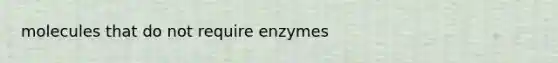 molecules that do not require enzymes